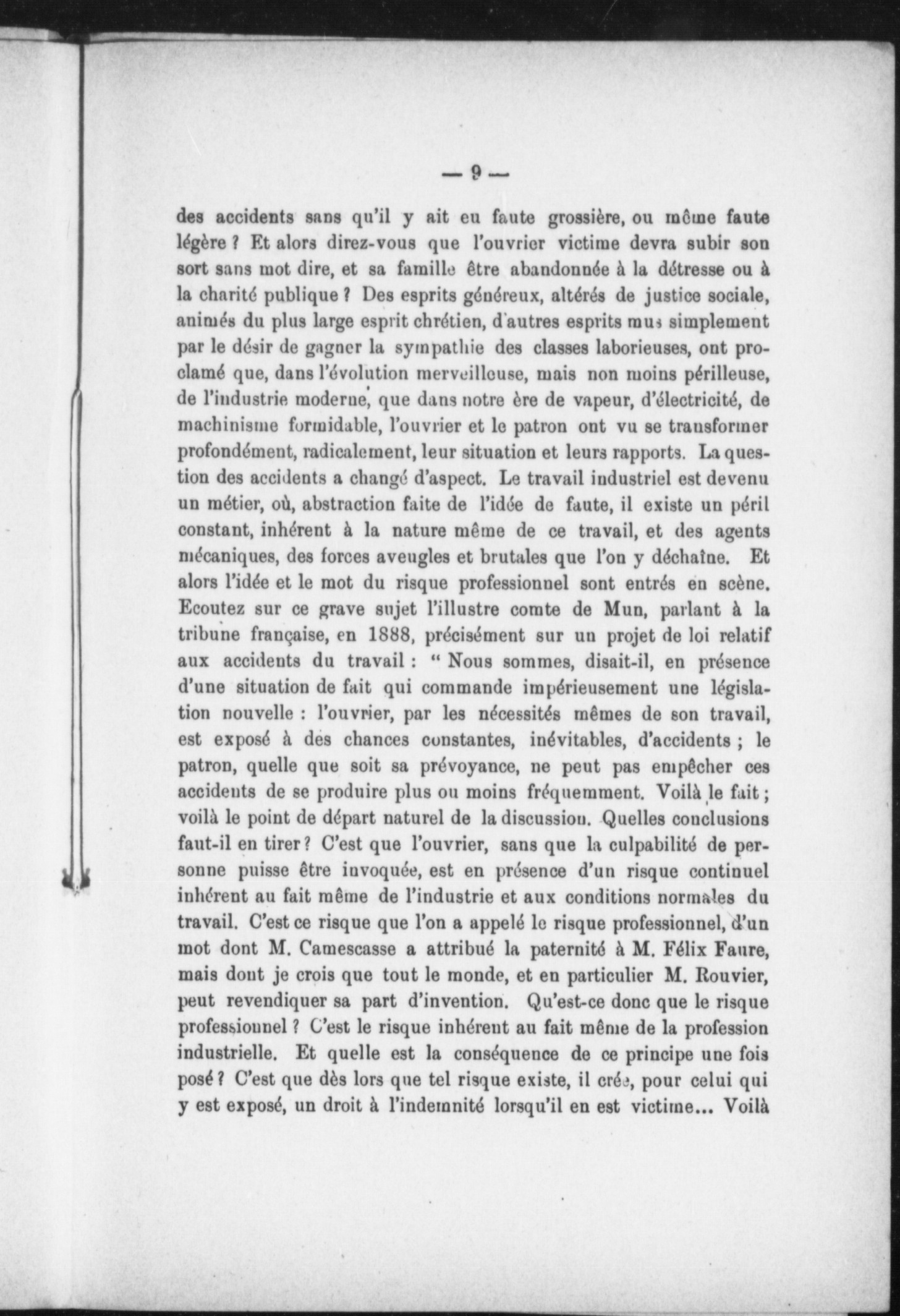 — 9 —

des accidents sans qu'il y ait eu faute grossière, ou même faute légère ? Et alors direz-vous que l'ouvrier victime devra subir son sort sans mot dire, et sa famille être abandonnée à la détresse ou à la charité publique ? Des esprits généreux, altérés de justice sociale, animés du plus large esprit chrétien, d'autres esprits mus simplement par le désir de gagner la sympathie des classes laborieuses, ont proclamé que, dans l'évolution merveilleuse, mais non moins périlleuse, de l'industrie moderne, que dans notre ère de vapeur, d'électricité, de machinisme formidable, l'ouvrier et le patron ont vu se transformer profondément, radicalement, leur situation et leurs rapports. La question des accidents a changé d'aspect. Le travail industriel est devenu un métier, où, abstraction faite de l'idée de faute, il existe un péril constant, inhérent à la nature même de ce travail, et des agents mécaniques, des forces aveugles et brutales que l'on y déchaîne. Et alors l'idée et le mot du risque professionnel sont entrés en scène. Ecoutez sur ce grave sujet l'illustre comte de Mun, parlant à la tribune française, en 1888, précisément sur un projet de loi relatif aux accidents du travail : " Nous sommes, disait-il, en présence d'une situation de fait qui commande impérieusement une législation nouvelle : l'ouvrier, par les nécessités mêmes de son travail, est exposé à des chances constantes, inévitables, d'accidents ; le patron, quelle que soit sa prévoyance, ne peut pas empêcher ces accidents de se produire plus ou moins fréquemment. Voilà le fait ; voilà le point de départ naturel de la discussion. Quelles conclusions faut-il en tirer ? C'est que l'ouvrier, sans que la culpabilité de personne puisse être invoquée, est en présence d'un risque continuel inhérent au fait même de l'industrie et aux conditions normales du travail. C'est ce risque que l'on a appelé le risque professionnel, d'un mot dont M. Camescasse a attribué la paternité à M. Félix Faure, mais dont je crois que tout le monde, et en particulier M. Rouvier, peut revendiquer sa part d'invention. Qu'est-ce donc que le risque professionnel ? C'est le risque inhérent au fait même de la profession industrielle. Et quelle est la conséquence de ce principe une fois posé ? C'est que dès lors que tel risque existe, il crée, pour celui qui y est exposé, un droit à l'indemnité lorsqu'il en est victime... Voilà